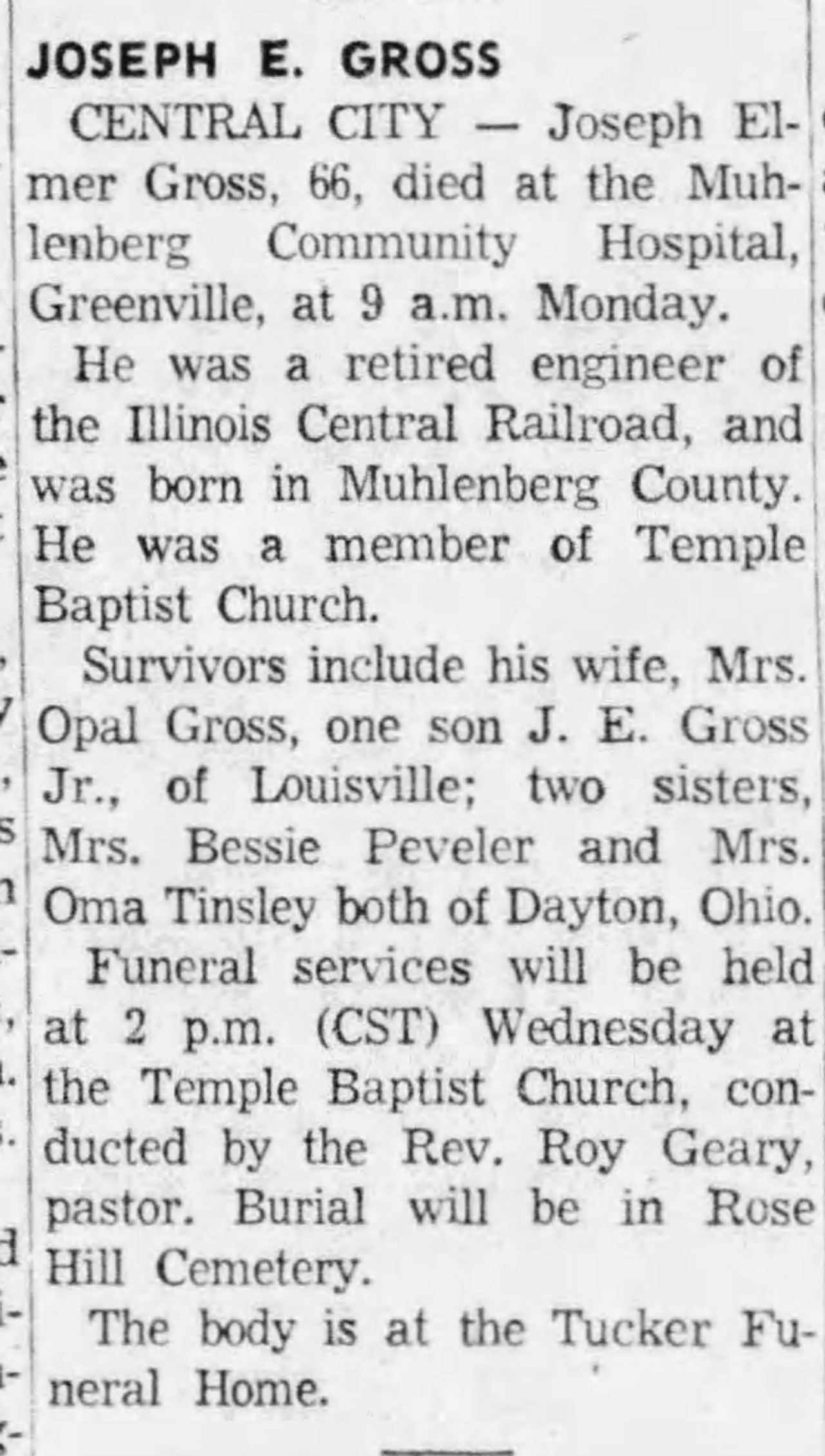 JOSEPH E. GROSS

CENTRAL CITY — Joseph Elmer Gross, 66, died at the Muhlenberg Community Hospital, Greenville, at 9 a.m. Monday.

He was a retired engineer of the Illinois Central Railroad, and was born in Muhlenberg County. He was a member of Temple Baptist Church.

Survivors include his wife, Mrs. Opal Gross, one son J. E. Gross Jr., of Louisville; two sisters, Mrs. Bessie Peveler and Mrs. Oma Tinsley both of Dayton, Ohio.

Funeral services will be held at 2 p.m. (CST) Wednesday at the Temple Baptist Church, conducted by the Rev. Roy Geary, pastor. Burial will be in Rose Hill Cemetery.

The body is at the Tucker Funeral Home.